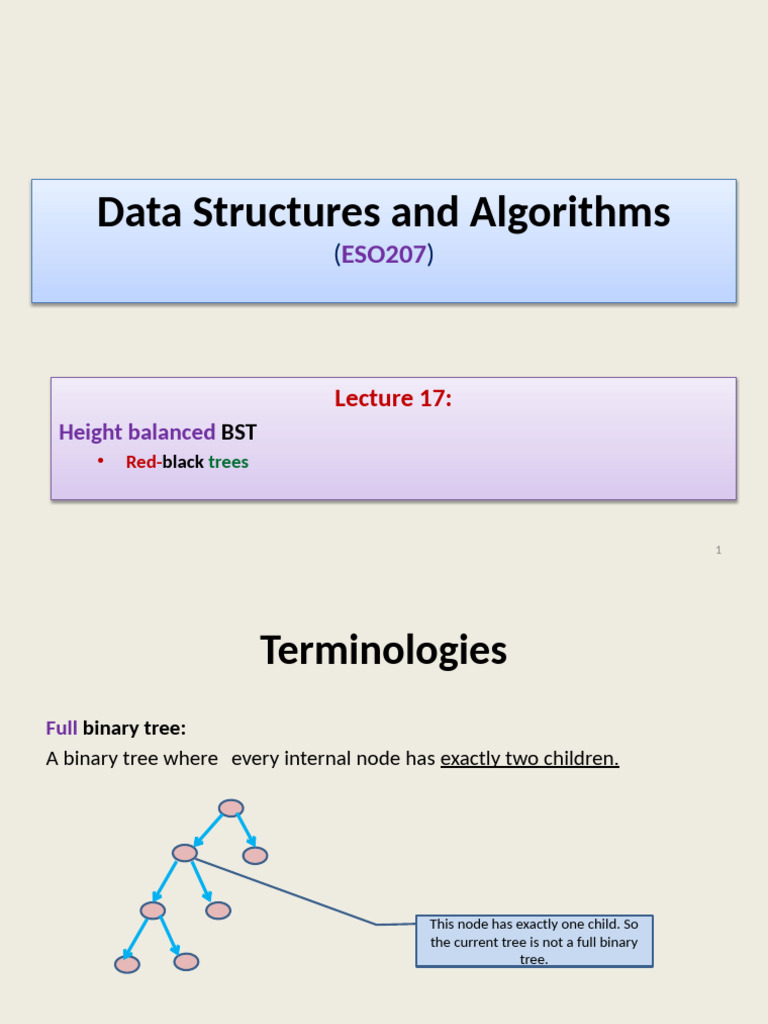 Data Structures and Algorithms
(ESO207)

Lecture 17:
Height balanced BST
• Red-black trees

1

Terminologies

Full binary tree:
A binary tree where every internal node has exactly two children.

This node has exactly one child. So the current tree is not a full binary tree.